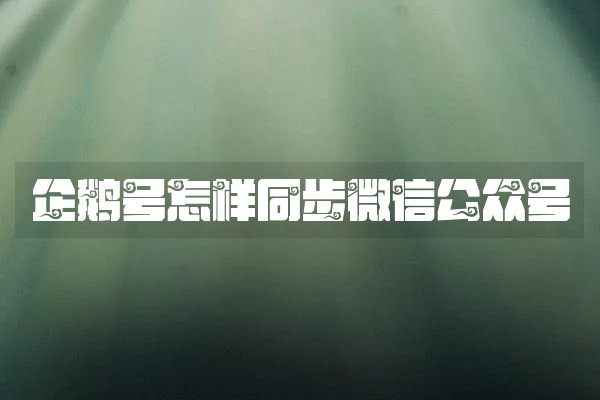 企鹅号怎样同步微信公众号